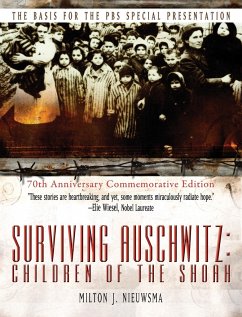 THE BASIS FOR THE PBS SPECIAL PRESENTATION

70th Anniversary Commemorative Edition

"These stories are heartbreaking, and yet, some moments miraculously radiate hope."
—Elie Wiesel, Nobel Laureate

SURVIVING AUSCHWITZ:
CHILDREN OF THE SHOAH

MILTON J. NIEUWSMA